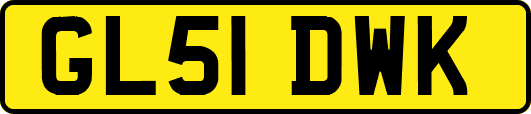 GL51 DWK